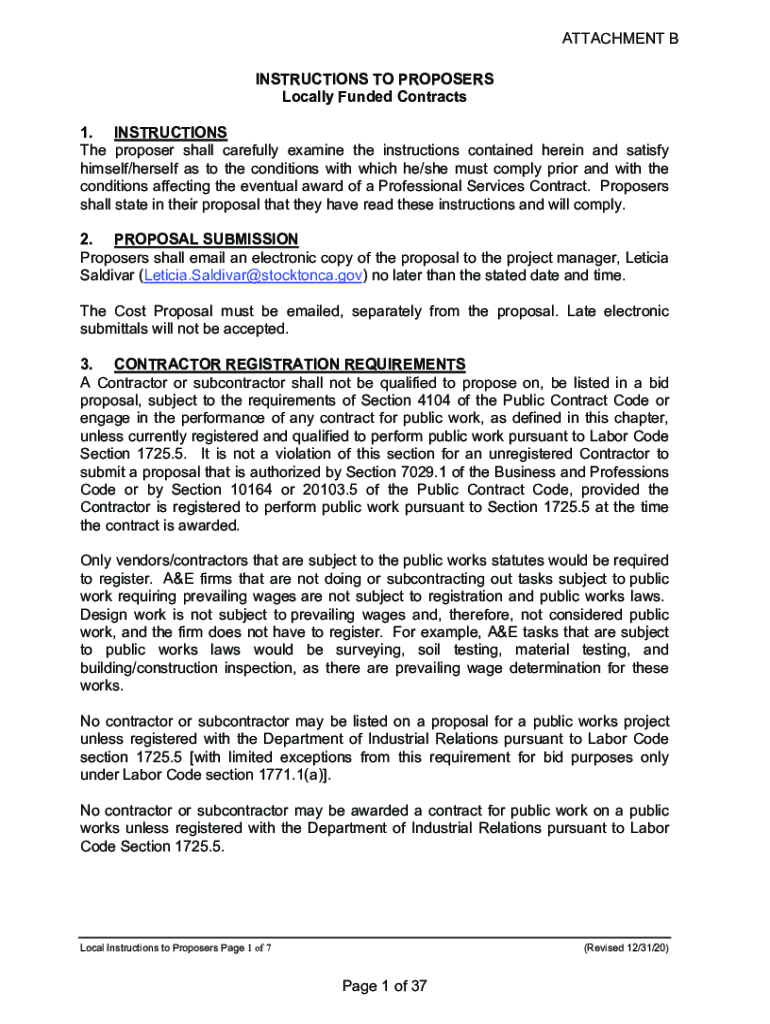 ATTACHMENT B

INSTRUCTIONS TO PROPOSERS
Locally Funded Contracts

1. INSTRUCTIONS
The proposer shall carefully examine the instructions contained herein and satisfy himself/herself as to the conditions with which he/she must comply prior and with the conditions affecting the eventual award of a Professional Services Contract. Proposers shall state in their proposal that they have read these instructions and will comply.

2. PROPOSAL SUBMISSION
Proposers shall email an electronic copy of the proposal to the project manager, Leticia Saldivar (Leticia.Saldivar@stocktonca.gov) no later than the stated date and time.

The Cost Proposal must be emailed, separately from the proposal. Late electronic submittals will not be accepted.

3. CONTRACTOR REGISTRATION REQUIREMENTS
A Contractor or subcontractor shall not be qualified to propose on, be listed in a bid proposal, subject to the requirements of Section 4104 of the Public Contract Code or engage in the performance of any contract for public work, as defined in this chapter, unless currently registered and qualified to perform public work pursuant to Labor Code Section 1725.5. It is not a violation of this section for an unregistered Contractor to submit a proposal that is authorized by Section 7029.1 of the Business and Professions Code or by Section 10164 or 20103.5 of the Public Contract Code, provided the Contractor is registered to perform public work pursuant to Section 1725.5 at the time the contract is awarded.

Only vendors/contractors that are subject to the public works statutes would be required to register. A&E firms that are not doing or subcontracting out tasks subject to public work requiring prevailing wages are not subject to registration and public works laws. Design work is not subject to prevailing wages and, therefore, not considered public work, and the firm does not have to register. For example, A&E tasks that are subject to public works laws would be surveying, soil testing, material testing, and building/construction inspection, as there are prevailing wage determination for these works.

No contractor or subcontractor may be listed on a proposal for a public works project unless registered with the Department of Industrial Relations pursuant to Labor Code section 1725.5 [with limited exceptions from this requirement for bid purposes only under Labor Code section 1771.1(a)].

No contractor or subcontractor may be awarded a contract for public work on a public works unless registered with the Department of Industrial Relations pursuant to Labor Code Section 1725.5.

Local Instructions to Proposers Page 1 of 7 (Revised 12/31/20)

Page 1 of 37